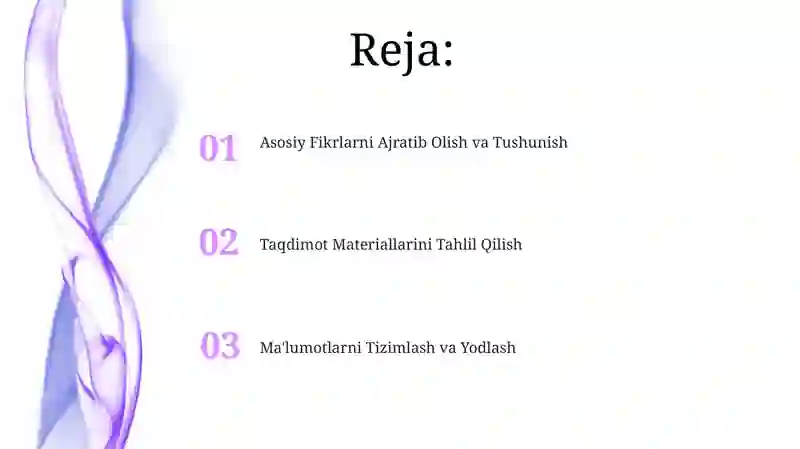 Reja:

01 Asosiy Fikrlarni Ajratib Olish va Tushunish

02 Taqdimot Materiallarini Tahlil Qilish

03 Ma'lumotlarni Tizimlash va Yodlash